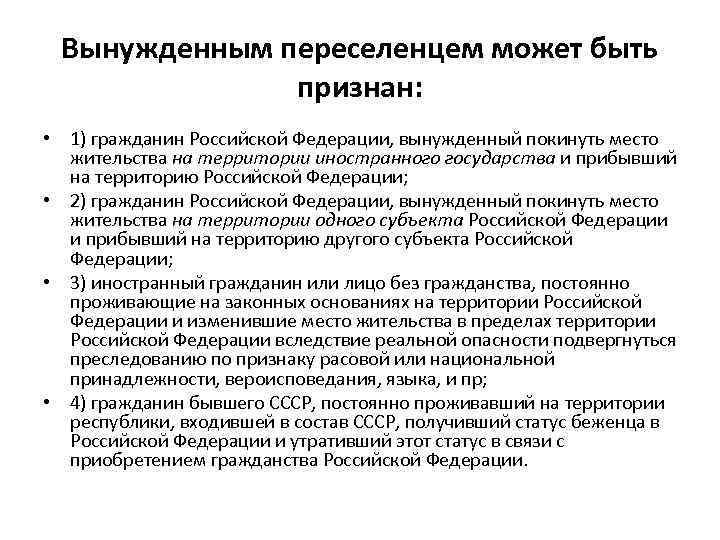 Вынужденным переселенцем может быть признан:

• 1) гражданин Российской Федерации, вынужденный покинуть место жительства на территории иностранного государства и прибывший на территорию Российской Федерации;

• 2) гражданин Российской Федерации, вынужденный покинуть место жительства на территории одного субъекта Российской Федерации и прибывший на территорию другого субъекта Российской Федерации;

• 3) иностранный гражданин или лицо без гражданства, постоянно проживающие на законных основаниях на территории Российской Федерации и изменившие место жительства в пределах территории Российской Федерации вследствие реальной опасности подвергнуться преследованию по признаку расовой или национальной принадлежности, вероисповедания, языка, и пр;

• 4) гражданин бывшего СССР, постоянно проживавший на территории республики, входившей в состав СССР, получивший статус беженца в Российской Федерации и утративший этот статус в связи с приобретением гражданства Российской Федерации.